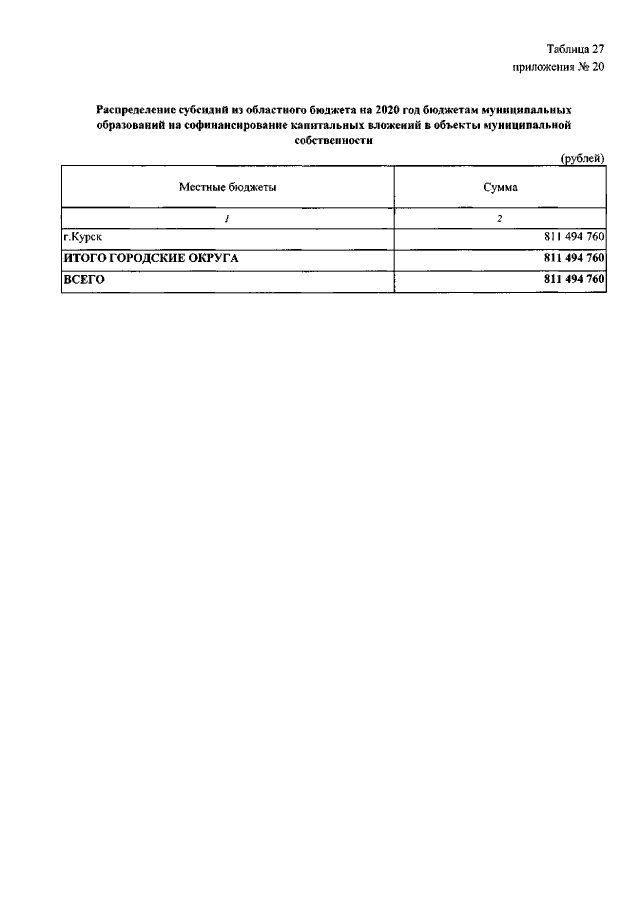 Таблица 27
приложения № 20

Распределение субсидий из областного бюджета на 2020 год бюджетам муниципальных образований на софинансирование капитальных вложений в объекты муниципальной собственности

(рублей)

| Местные бюджеты | Сумма |
|---|---|
| 1 | 2 |
| г.Курск | 811 494 760 |
| ИТОГО ГОРОДСКИЕ ОКРУГА | 811 494 760 |
| ВСЕГО | 811 494 760 |